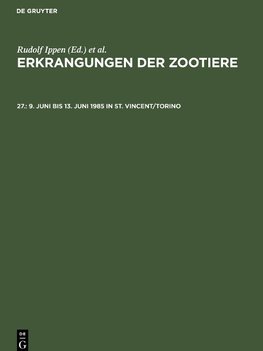 DE GRUYTER

Rudolf Ippen (Ed.) et al.

ERKRANGUNGEN DER ZOOTIERE

27.: 9. JUNI BIS 13. JUNI 1985 IN ST. VINCENT/TORINO

DE
G